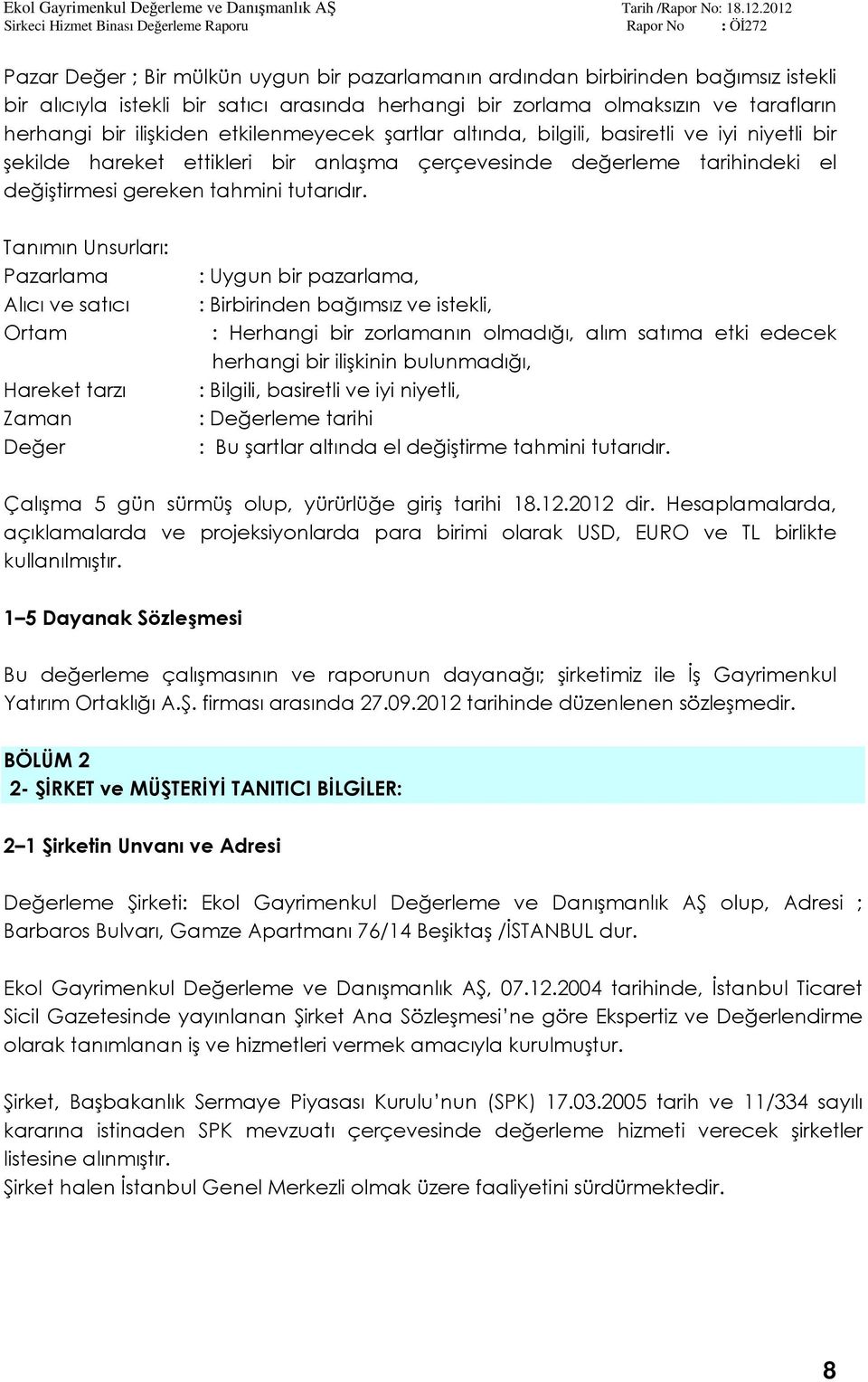 Ekol Gayrimenkul Değerleme ve Danışmanlık AŞ
Sirkeci Hizmet Binası Değerleme Raporu

Tarih /Rapor No: 18.12.2012
Rapor No : Öİ272

Pazar Değer ; Bir mülkün uygun bir pazarlamanın ardından birbirinden bağımsız istekli bir alıcıyla istekli bir satıcı arasında herhangi bir zorlama olmaksızın ve tarafların herhangi bir ilişkiden etkilenmeyecek şartlar altında, bilgili, basiretli ve iyi niyetli bir şekilde hareket ettikleri bir anlaşma çerçevesinde değerleme tarihindeki el değiştirmesi gereken tahmini tutarıdır.

Tanımın Unsurları:
Pazarlama : Uygun bir pazarlama,
Alıcı ve satıcı : Birbirinden bağımsız ve istekli,
Ortam : Herhangi bir zorlamanın olmadığı, alım satıma etki edecek herhangi bir ilişkinin bulunmadığı,
Hareket tarzı : Bilgili, basiretli ve iyi niyetli,
Zaman : Değerleme tarihi
Değer : Bu şartlar altında el değiştirme tahmini tutarıdır.

Çalışma 5 gün sürmüş olup, yürürlüğe giriş tarihi 18.12.2012 dir. Hesaplamalarda, açıklamalarda ve projeksiyonlarda para birimi olarak USD, EURO ve TL birlikte kullanılmıştır.

1–5 Dayanak Sözleşmesi

Bu değerleme çalışmasının ve raporunun dayanağı; şirketimiz ile İş Gayrimenkul Yatırım Ortaklığı A.Ş. firması arasında 27.09.2012 tarihinde düzenlenen sözleşmedir.

BÖLÜM 2
2- ŞİRKET ve MÜŞTERİYİ TANITICI BİLGİLER:

2–1 Şirketin Unvanı ve Adresi

Değerleme Şirketi: Ekol Gayrimenkul Değerleme ve Danışmanlık AŞ olup, Adresi ; Barbaros Bulvarı, Gamze Apartmanı 76/14 Beşiktaş /İSTANBUL dur.

Ekol Gayrimenkul Değerleme ve Danışmanlık AŞ, 07.12.2004 tarihinde, İstanbul Ticaret Sicil Gazetesinde yayınlanan Şirket Ana Sözleşmesi'ne göre Ekspertiz ve Değerlendirme olarak tanımlanan iş ve hizmetleri vermek amacıyla kurulmuştur.

Şirket, Başbakanlık Sermaye Piyasası Kurulu'nun (SPK) 17.03.2005 tarih ve 11/334 sayılı kararına istinaden SPK mevzuatı çerçevesinde değerleme hizmeti verecek şirketler listesine alınmıştır.
Şirket halen İstanbul Genel Merkezli olmak üzere faaliyetini sürdürmektedir.

8